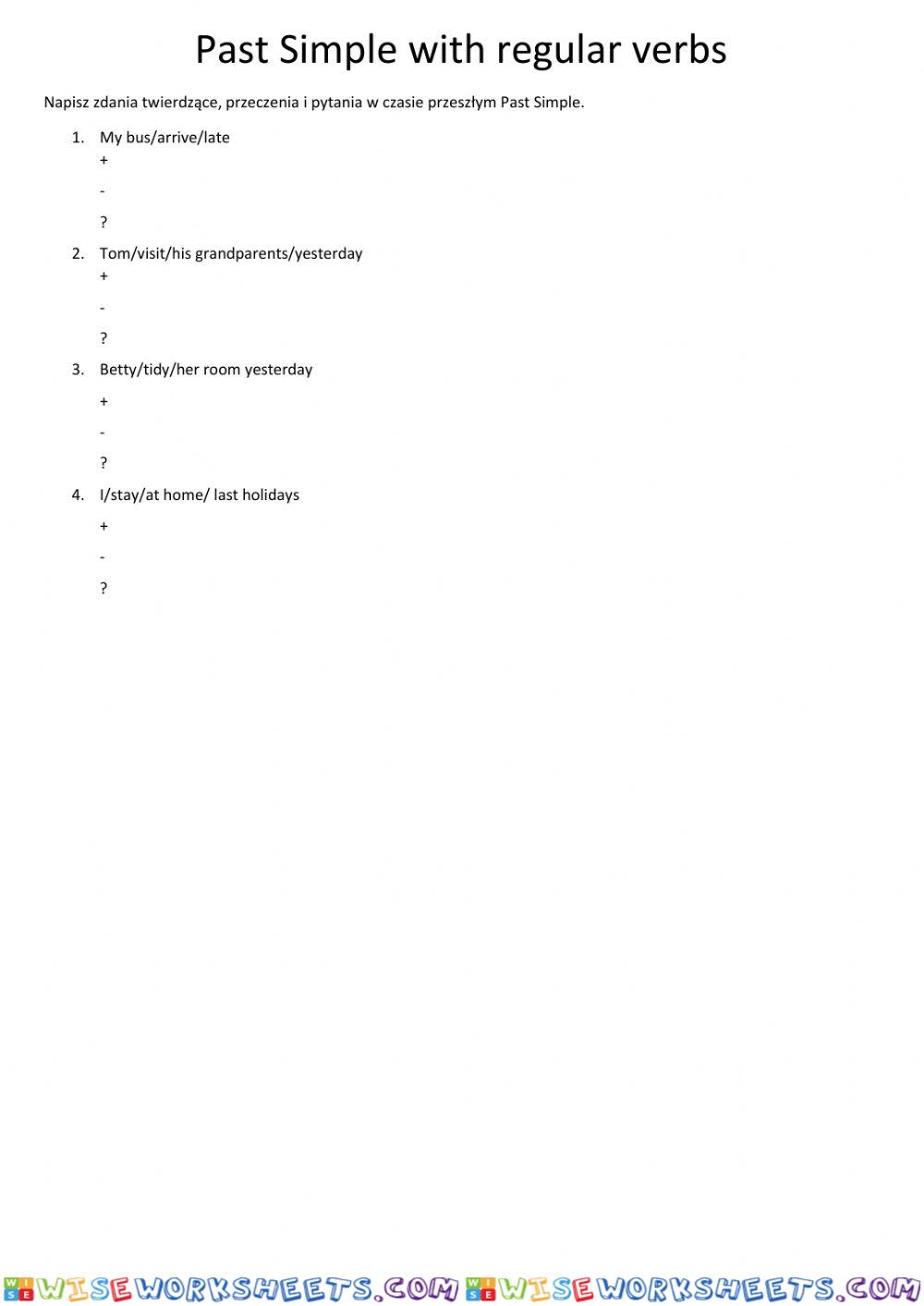 Past Simple with regular verbs

Napisz zdania twierdzące, przeczenia i pytania w czasie przeszłym Past Simple.

1. My bus/arrive/late
+
-
?

2. Tom/visit/his grandparents/yesterday
+
-
?

3. Betty/tidy/her room yesterday
+
-
?

4. I/stay/at home/ last holidays
+
-
?

WISEWORKSHEETS.COM WISEWORKSHEETS.COM